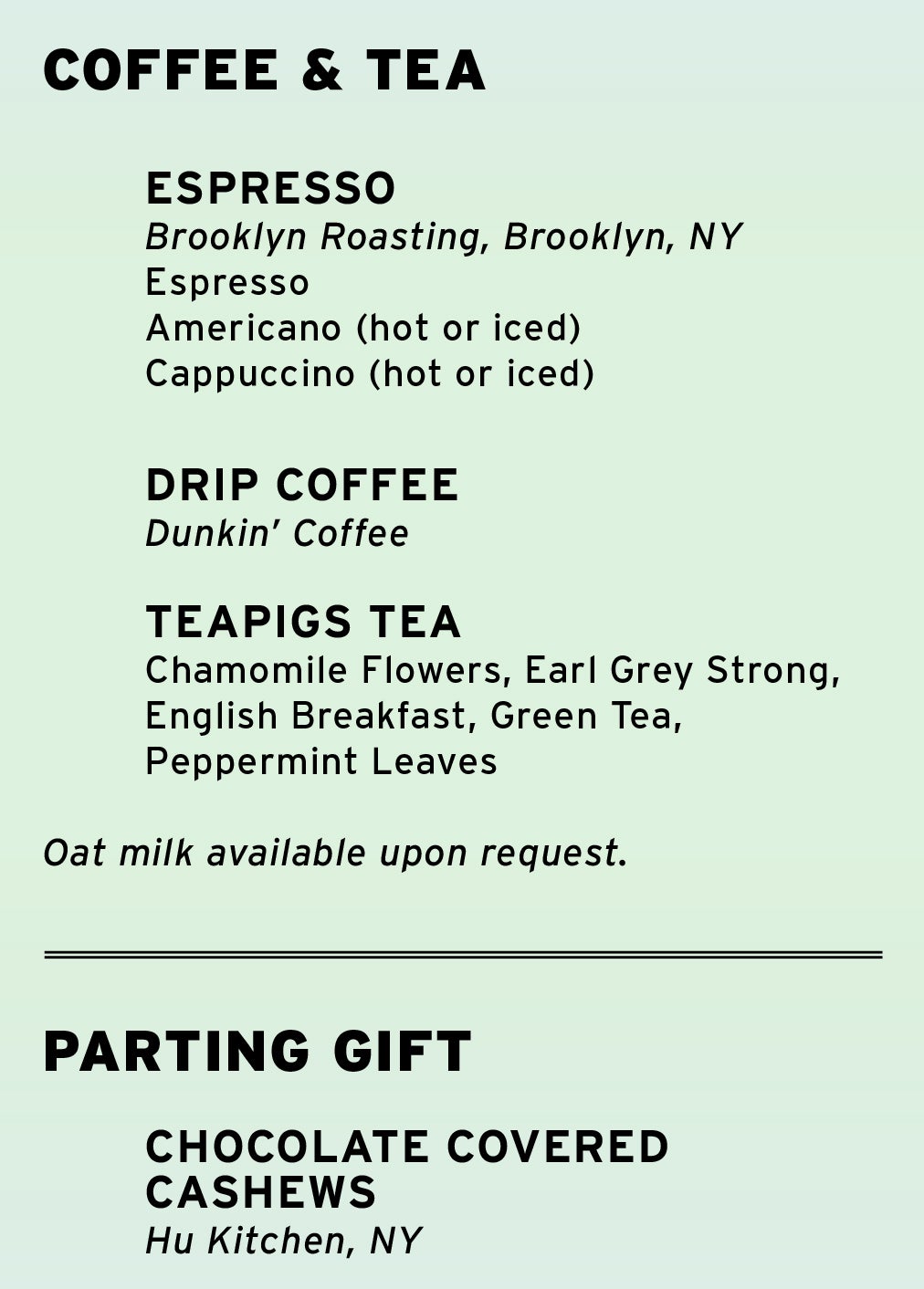 COFFEE & TEA

ESPRESSO
Brooklyn Roasting, Brooklyn, NY
Espresso
Americano (hot or iced)
Cappuccino (hot or iced)

DRIP COFFEE
Dunkin' Coffee

TEAPIGS TEA
Chamomile Flowers, Earl Grey Strong, English Breakfast, Green Tea, Peppermint Leaves

Oat milk available upon request.

PARTING GIFT

CHOCOLATE COVERED CASHEWS
Hu Kitchen, NY